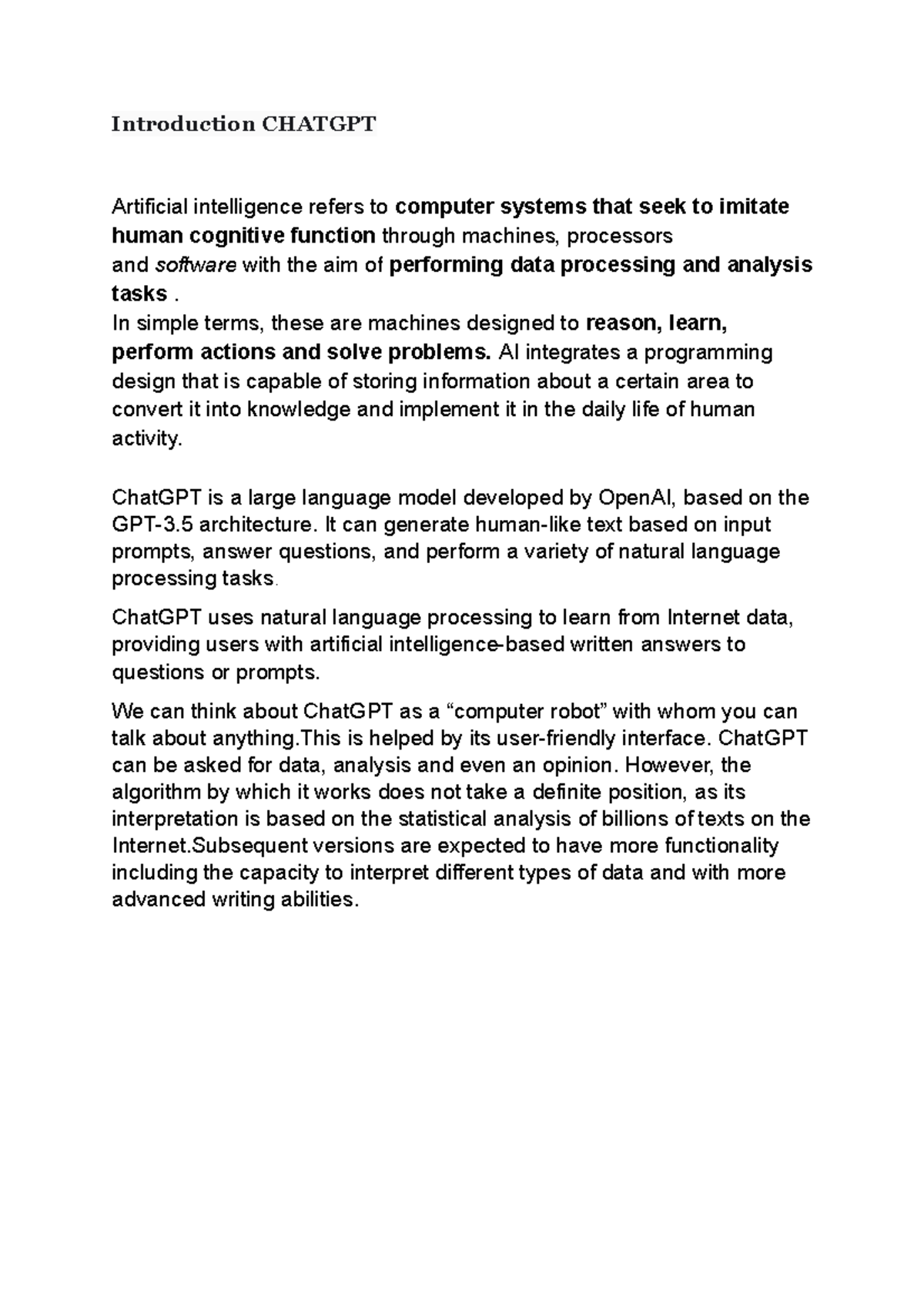 Introduction CHATGPT

Artificial intelligence refers to computer systems that seek to imitate human cognitive function through machines, processors and software with the aim of performing data processing and analysis tasks .
In simple terms, these are machines designed to reason, learn, perform actions and solve problems. AI integrates a programming design that is capable of storing information about a certain area to convert it into knowledge and implement it in the daily life of human activity.

ChatGPT is a large language model developed by OpenAI, based on the GPT-3.5 architecture. It can generate human-like text based on input prompts, answer questions, and perform a variety of natural language processing tasks.

ChatGPT uses natural language processing to learn from Internet data, providing users with artificial intelligence-based written answers to questions or prompts.

We can think about ChatGPT as a “computer robot” with whom you can talk about anything.This is helped by its user-friendly interface. ChatGPT can be asked for data, analysis and even an opinion. However, the algorithm by which it works does not take a definite position, as its interpretation is based on the statistical analysis of billions of texts on the Internet.Subsequent versions are expected to have more functionality including the capacity to interpret different types of data and with more advanced writing abilities.